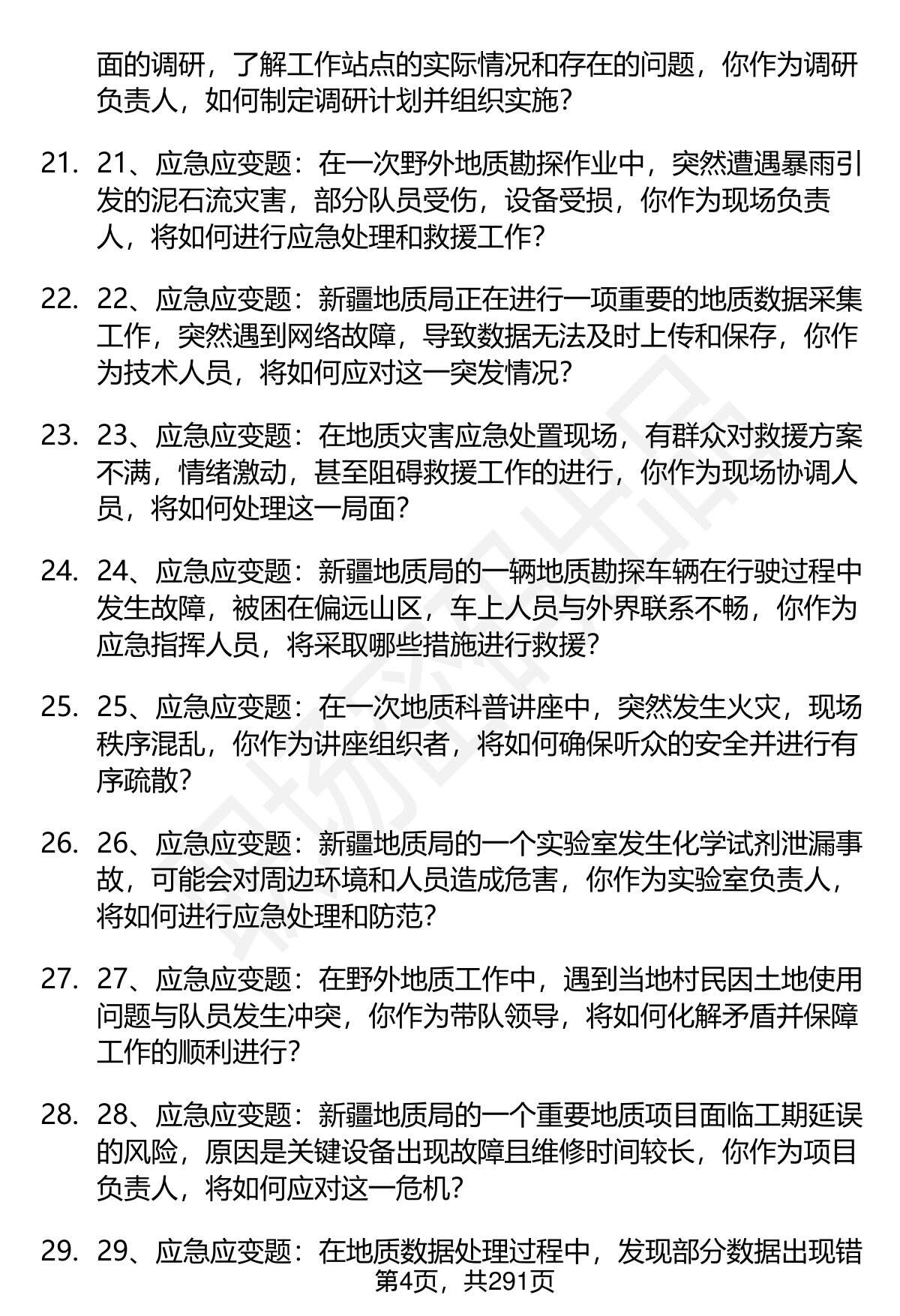 面的调研，了解工作站点的实际情况和存在的问题，你作为调研负责人，如何制定调研计划并组织实施？

21. 21、应急应变题：在一次野外地质勘探作业中，突然遭遇暴雨引发的泥石流灾害，部分队员受伤，设备受损，你作为现场负责人，将如何进行应急处理和救援工作？

22. 22、应急应变题：新疆地质局正在进行一项重要的地质数据采集工作，突然遇到网络故障，导致数据无法及时上传和保存，你作为技术人员，将如何应对这一突发情况？

23. 23、应急应变题：在地质灾害应急处置现场，有群众对救援方案不满，情绪激动，甚至阻碍救援工作的进行，你作为现场协调人员，将如何处理这一局面？

24. 24、应急应变题：新疆地质局的一辆地质勘探车辆在行驶过程中发生故障，被困在偏远山区，车上人员与外界联系不畅，你作为应急指挥人员，将采取哪些措施进行救援？

25. 25、应急应变题：在一次地质科普讲座中，突然发生火灾，现场秩序混乱，你作为讲座组织者，将如何确保听众的安全并进行有序疏散？

26. 26、应急应变题：新疆地质局的一个实验室发生化学试剂泄漏事故，可能会对周边环境和人员造成危害，你作为实验室负责人，将如何进行应急处理和防范？

27. 27、应急应变题：在野外地质工作中，遇到当地村民因土地使用问题与队员发生冲突，你作为带队领导，将如何化解矛盾并保障工作的顺利进行？

28. 28、应急应变题：新疆地质局的一个重要地质项目面临工期延误的风险，原因是关键设备出现故障且维修时间较长，你作为项目负责人，将如何应对这一危机？

29. 29、应急应变题：在地质数据处理过程中，发现部分数据出现错

第4页，共291页